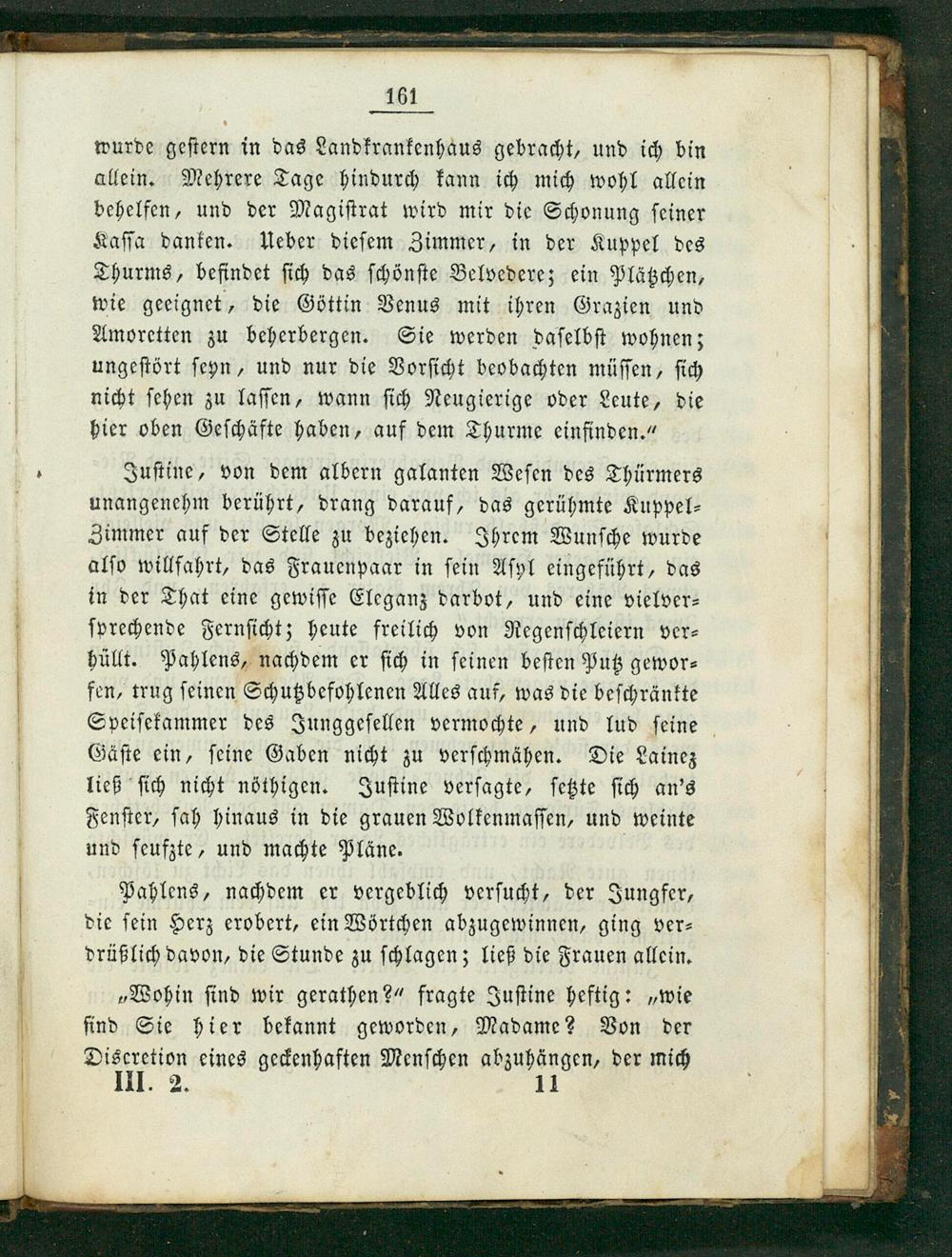 161

wurde gestern in das Landkrankenhaus gebracht, und ich bin allein. Mehrere Tage hindurch kann ich mich wohl allein behelfen, und der Magistrat wird mir die Schonung seiner Kassa danken. Ueber diesem Zimmer, in der Kuppel des Thurms, befindet sich das schönste Belvedere; ein Plätzchen, wie geeignet, die Göttin Venus mit ihren Grazien und Amoretten zu beherbergen. Sie werden daselbst wohnen; ungestört seyn, und nur die Vorsicht beobachten müssen, sich nicht sehen zu lassen, wann sich Neugierige oder Leute, die hier oben Geschäfte haben, auf dem Thurme einfinden."

Justine, von dem albern galanten Wesen des Thürmers unangenehm berührt, drang darauf, das gerühmte Kuppel-Zimmer auf der Stelle zu beziehen. Ihrem Wunsche wurde also willfahrt, das Frauenpaar in sein Asyl eingeführt, das in der That eine gewisse Eleganz darbot, und eine vielversprechende Fernsicht; heute freilich von Regenschleiern verhüllt. Pahlens, nachdem er sich in seinen besten Putz geworfen, trug seinen Schutzbefohlenen Alles auf, was die beschränkte Speisekammer des Junggesellen vermochte, und lud seine Gäste ein, seine Gaben nicht zu verschmähen. Die Lainez ließ sich nicht nöthigen. Justine versagte, setzte sich an's Fenster, sah hinaus in die grauen Wolkenmassen, und weinte und seufzte, und machte Pläne.

Pahlens, nachdem er vergeblich versucht, der Jungfer, die sein Herz erobert, ein Wörtchen abzugewinnen, ging verdrüßlich davon, die Stunde zu schlagen; ließ die Frauen allein.

„Wohin sind wir gerathen?" fragte Justine heftig: „wie sind Sie hier bekannt geworden, Madame? Von der Discretion eines geckenhaften Menschen abzuhängen, der mich

III. 2. 11